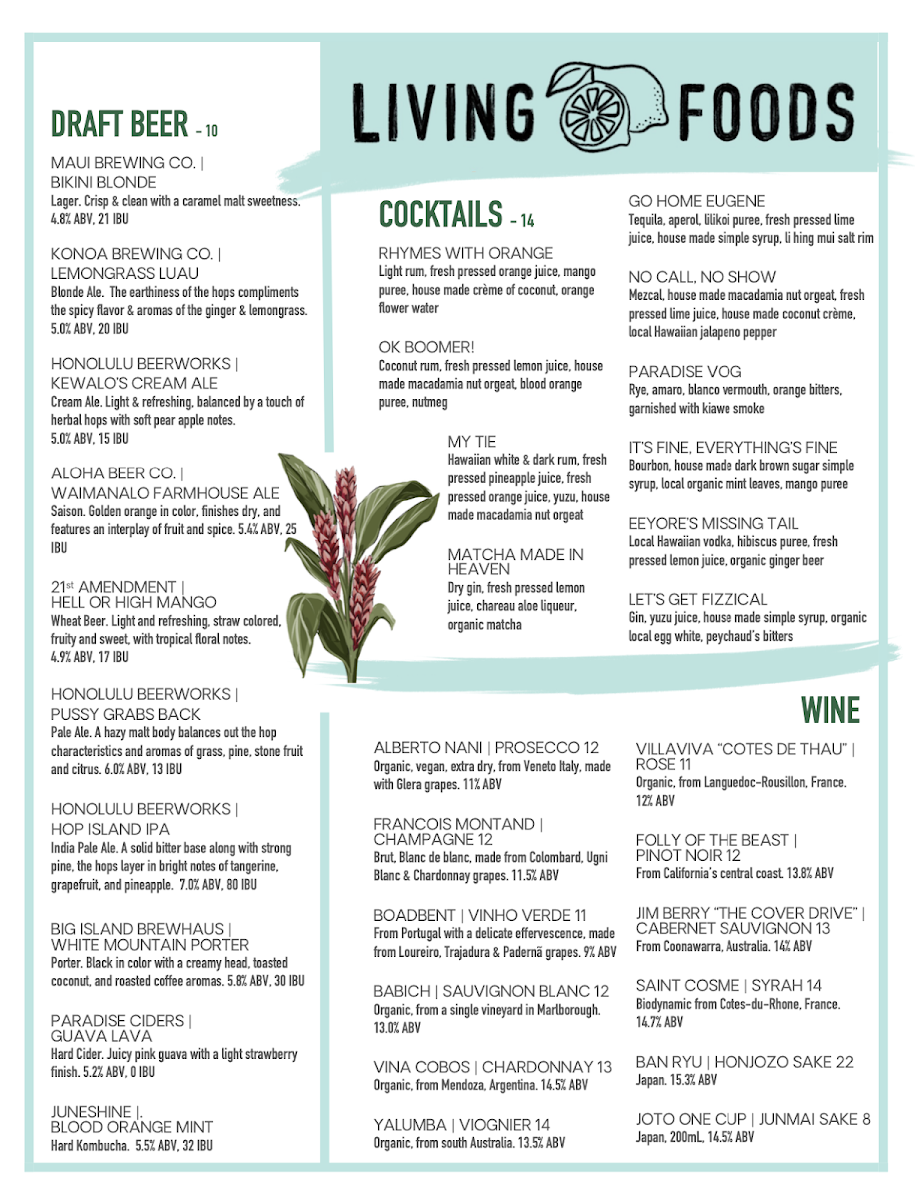 LIVING FOODS

DRAFT BEER - 10

MAUI BREWING CO. | BIKINI BLONDE
Lager. Crisp & clean with a caramel malt sweetness. 4.8% ABV, 21 IBU

KONOA BREWING CO. | LEMONGRASS LUAU
Blonde Ale. The earthiness of the hops compliments the spicy flavor & aromas of the ginger & lemongrass. 5.0% ABV, 20 IBU

HONOLULU BEERWORKS | KEWALO'S CREAM ALE
Cream Ale. Light & refreshing, balanced by a touch of herbal hops with soft pear apple notes. 5.0% ABV, 15 IBU

ALOHA BEER CO. | WAIMANALO FARMHOUSE ALE
Saison. Golden orange in color, finishes dry, and features an interplay of fruit and spice. 5.4% ABV, 25 IBU

21st AMENDMENT | HELL OR HIGH MANGO
Wheat Beer. Light and refreshing, straw colored, fruity and sweet, with tropical floral notes. 4.9% ABV, 17 IBU

HONOLULU BEERWORKS | PUSSY GRABS BACK
Pale Ale. A hazy malt body balances out the hop characteristics and aromas of grass, pine, stone fruit and citrus. 6.0% ABV, 13 IBU

HONOLULU BEERWORKS | HOP ISLAND IPA
India Pale Ale. A solid bitter base along with strong pine, the hops layer in bright notes of tangerine, grapefruit, and pineapple. 7.0% ABV, 80 IBU

BIG ISLAND BREWHAUS | WHITE MOUNTAIN PORTER
Porter. Black in color with a creamy head, toasted coconut, and roasted coffee aromas. 5.8% ABV, 30 IBU

PARADISE CIDERS | GUAVA LAVA
Hard Cider. Juicy pink guava with a light strawberry finish. 5.2% ABV, 0 IBU

JUNESHINE |. BLOOD ORANGE MINT
Hard Kombucha. 5.5% ABV, 32 IBU

COCKTAILS - 14

RHYMES WITH ORANGE
Light rum, fresh pressed orange juice, mango puree, house made crème of coconut, orange flower water

OK BOOMER!
Coconut rum, fresh pressed lemon juice, house made macadamia nut orgeat, blood orange puree, nutmeg

MY TIE
Hawaiian white & dark rum, fresh pressed pineapple juice, fresh pressed orange juice, yuzu, house made macadamia nut orgeat

MATCHA MADE IN HEAVEN
Dry gin, fresh pressed lemon juice, chareau aloe liqueur, organic matcha

GO HOME EUGENE
Tequila, aperol, lilikoi puree, fresh pressed lime juice, house made simple syrup, li hing mui salt rim

NO CALL, NO SHOW
Mezcal, house made macadamia nut orgeat, fresh pressed lime juice, house made coconut crème, local Hawaiian jalapeno pepper

PARADISE VOG
Rye, amaro, blanco vermouth, orange bitters, garnished with kiawe smoke

IT'S FINE, EVERYTHING'S FINE
Bourbon, house made dark brown sugar simple syrup, local organic mint leaves, mango puree

EEYORE'S MISSING TAIL
Local Hawaiian vodka, hibiscus puree, fresh pressed lemon juice, organic ginger beer

LET'S GET FIZZICAL
Gin, yuzu juice, house made simple syrup, organic local egg white, peychaud's bitters

WINE

ALBERTO NANI | PROSECCO 12
Organic, vegan, extra dry, from Veneto Italy, made with Glera grapes. 11% ABV

FRANCOIS MONTAND | CHAMPAGNE 12
Brut, Blanc de blanc, made from Colombard, Ugni Blanc & Chardonnay grapes. 11.5% ABV

BOADBENT | VINHO VERDE 11
From Portugal with a delicate effervescence, made from Loureiro, Trajadura & Padernã grapes. 9% ABV

BABICH | SAUVIGNON BLANC 12
Organic, from a single vineyard in Marlborough. 13.0% ABV

VINA COBOS | CHARDONNAY 13
Organic, from Mendoza, Argentina. 14.5% ABV

YALUMBA | VIOGNIER 14
Organic, from south Australia. 13.5% ABV

VILLAVIVA "COTES DE THAU" | ROSE 11
Organic, from Languedoc-Rousillon, France. 12% ABV

FOLLY OF THE BEAST | PINOT NOIR 12
From California's central coast. 13.8% ABV

JIM BERRY "THE COVER DRIVE" | CABERNET SAUVIGNON 13
From Coonawarra, Australia. 14% ABV

SAINT COSME | SYRAH 14
Biodynamic from Cotes-du-Rhone, France. 14.7% ABV

BAN RYU | HONJOZO SAKE 22
Japan. 15.3% ABV

JOTO ONE CUP | JUNMAI SAKE 8
Japan, 200mL, 14.5% ABV